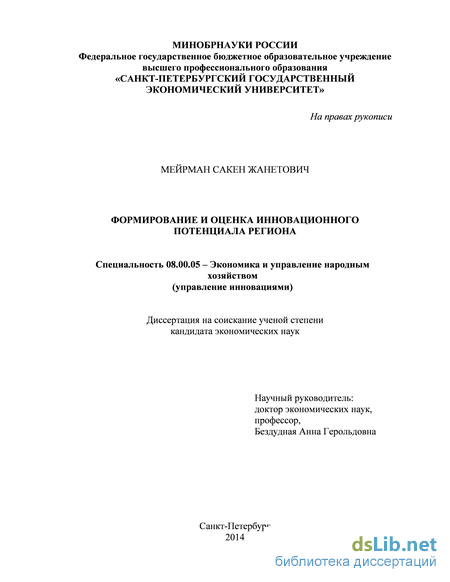 МИНОБРНАУКИ РОССИИ
Федеральное государственное бюджетное образовательное учреждение высшего профессионального образования
«САНКТ-ПЕТЕРБУРГСКИЙ ГОСУДАРСТВЕННЫЙ ЭКОНОМИЧЕСКИЙ УНИВЕРСИТЕТ»

На правах рукописи

МЕЙРМАН САКЕН ЖАНЕТОВИЧ

ФОРМИРОВАНИЕ И ОЦЕНКА ИННОВАЦИОННОГО ПОТЕНЦИАЛА РЕГИОНА

Специальность 08.00.05 – Экономика и управление народным хозяйством
(управление инновациями)

Диссертация на соискание ученой степени кандидата экономических наук

Научный руководитель:
доктор экономических наук,
профессор,
Бездудная Анна Герольдовна

Санкт-Петербург
2014

dsLib.net
библиотека диссертаций